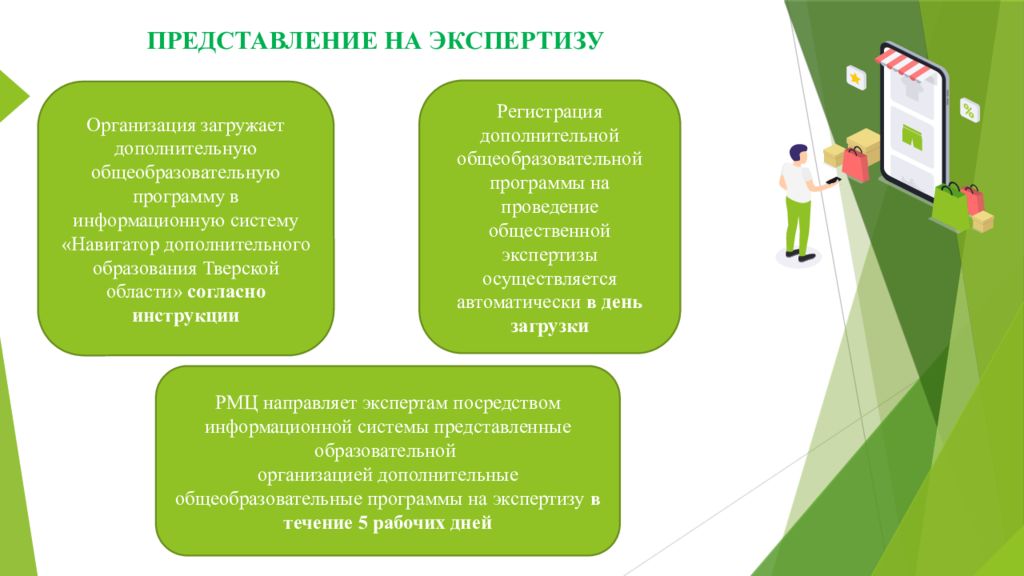 ПРЕДСТАВЛЕНИЕ НА ЭКСПЕРТИЗУ

Организация загружает дополнительную общеобразовательную программу в информационную систему «Навигатор дополнительного образования Тверской области» согласно инструкции

Регистрация дополнительной общеобразовательной программы на проведение общественной экспертизы осуществляется автоматически в день загрузки

РМЦ направляет экспертам посредством информационной системы представленные образовательной организацией дополнительные общеобразовательные программы на экспертизу в течение 5 рабочих дней

%